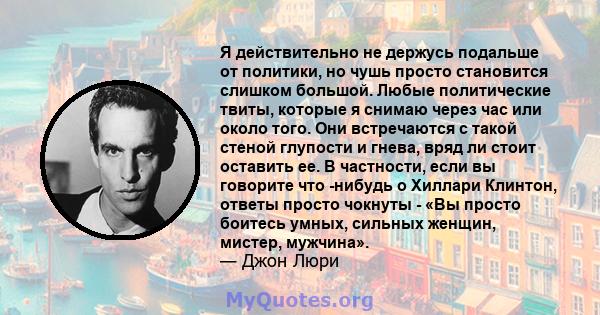 Я действительно не держусь подальше от политики, но чушь просто становится слишком большой. Любые политические твиты, которые я снимаю через час или около того. Они встречаются с такой стеной глупости и гнева, вряд ли стоит оставить ее. В частности, если вы говорите что -нибудь о Хиллари Клинтон, ответы просто чокнуты - «Вы просто боитесь умных, сильных женщин, мистер, мужчина».
— Джон Люри

MyQuotes.org